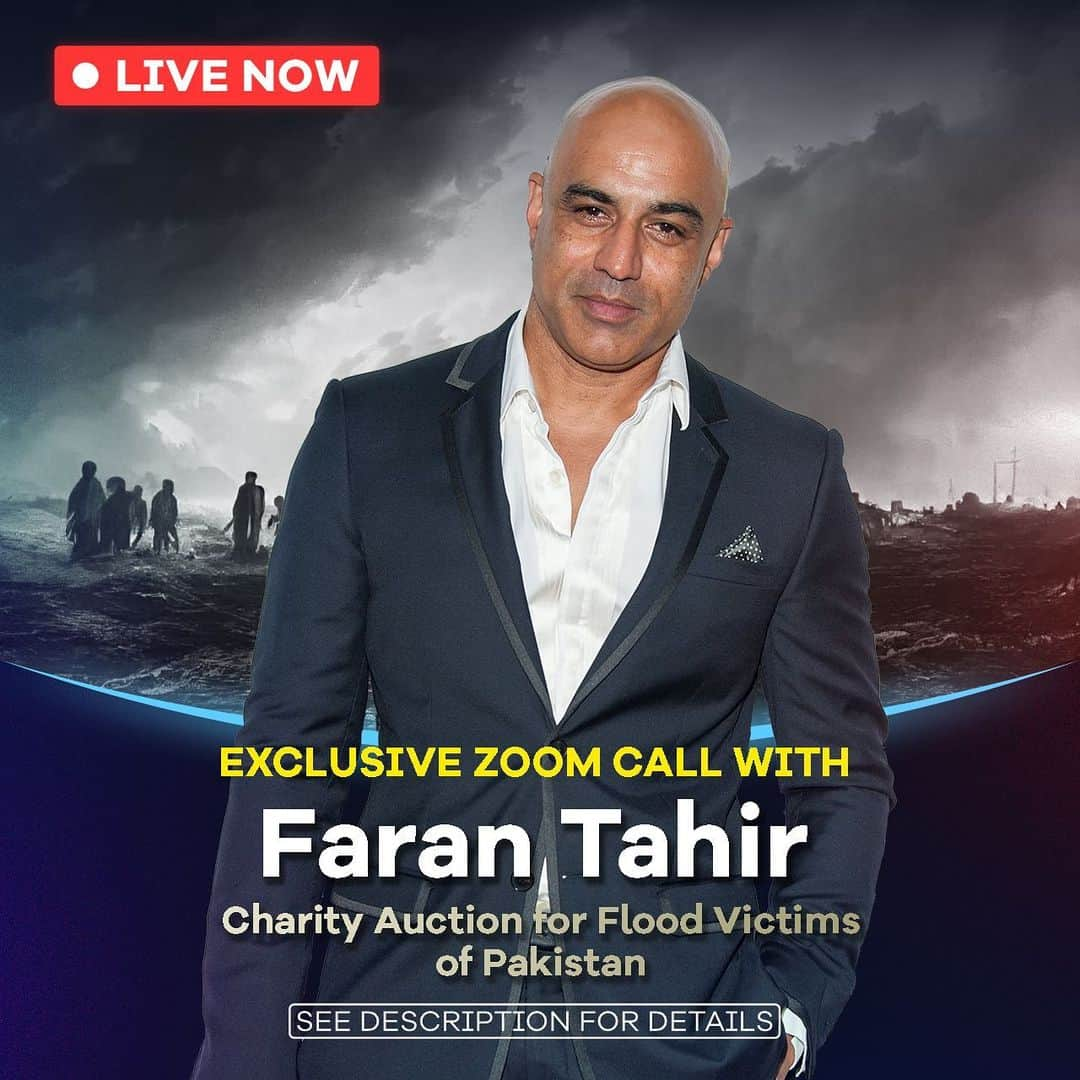 LIVE NOW

EXCLUSIVE ZOOM CALL WITH

Faran Tahir

Charity Auction for Flood Victims of Pakistan

SEE DESCRIPTION FOR DETAILS